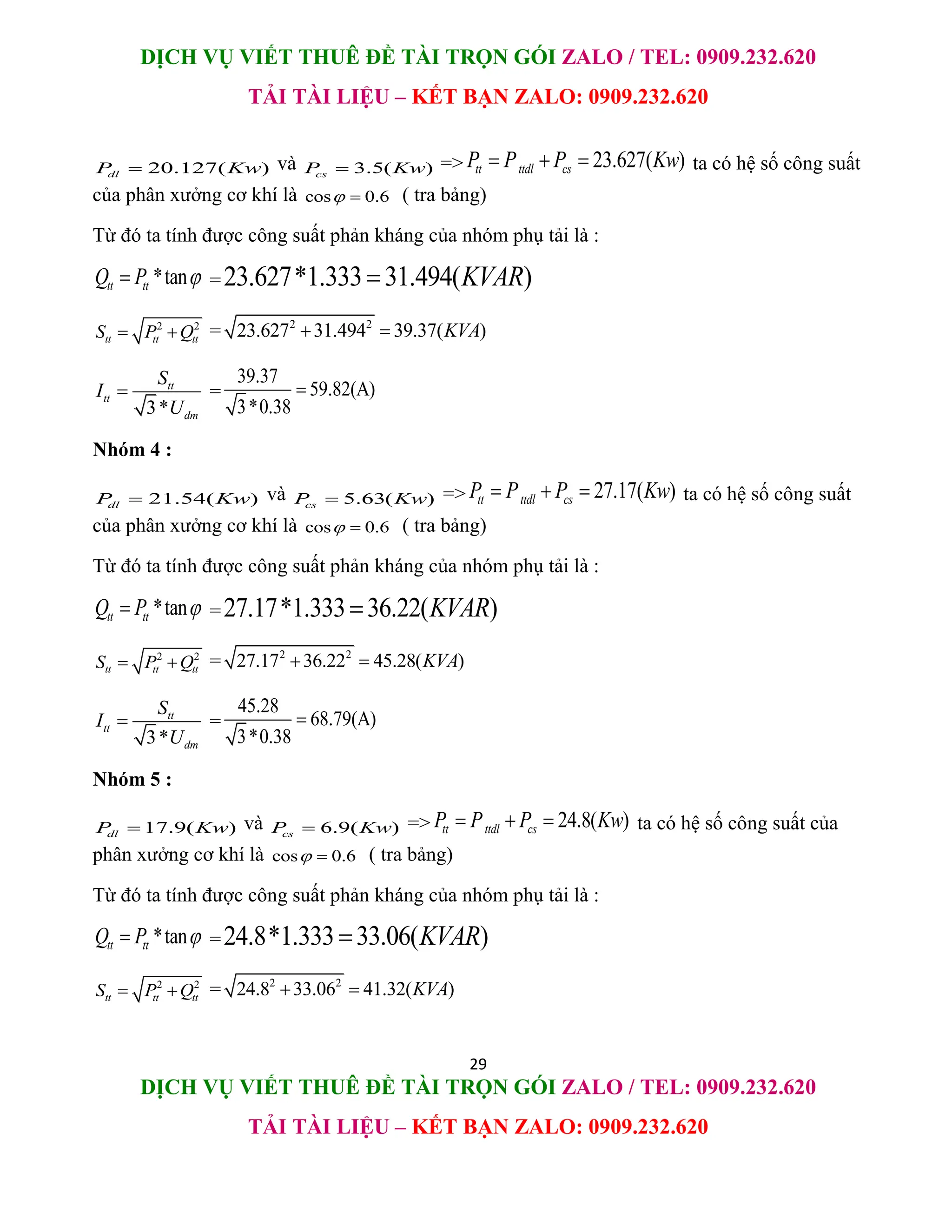 DỊCH VỤ VIẾT THUÊ ĐỀ TÀI TRỌN GÓI ZALO / TEL: 0909.232.620

TẢI TÀI LIỆU – KẾT BẠN ZALO: 0909.232.620

$P_{dl} = 20.127(Kw)$ và $P_{cs} = 3.5(Kw)$ $=> P_{tt} = P_{ttdl} + P_{cs} = 23.627(Kw)$ ta có hệ số công suất của phân xưởng cơ khí là $\cos\varphi = 0.6$ ( tra bảng)

Từ đó ta tính được công suất phản kháng của nhóm phụ tải là :

$Q_{tt} = P_{tt} * \tan\varphi = 23.627 * 1.333 = 31.494(KVAR)$

$S_{tt} = \sqrt{P_{tt}^2 + Q_{tt}^2} = \sqrt{23.627^2 + 31.494^2} = 39.37(KVA)$

$I_{tt} = \frac{S_{tt}}{\sqrt{3} * U_{dm}} = \frac{39.37}{\sqrt{3} * 0.38} = 59.82(A)$

Nhóm 4 :

$P_{dl} = 21.54(Kw)$ và $P_{cs} = 5.63(Kw)$ $=> P_{tt} = P_{ttdl} + P_{cs} = 27.17(Kw)$ ta có hệ số công suất của phân xưởng cơ khí là $\cos\varphi = 0.6$ ( tra bảng)

Từ đó ta tính được công suất phản kháng của nhóm phụ tải là :

$Q_{tt} = P_{tt} * \tan\varphi = 27.17 * 1.333 = 36.22(KVAR)$

$S_{tt} = \sqrt{P_{tt}^2 + Q_{tt}^2} = \sqrt{27.17^2 + 36.22^2} = 45.28(KVA)$

$I_{tt} = \frac{S_{tt}}{\sqrt{3} * U_{dm}} = \frac{45.28}{\sqrt{3} * 0.38} = 68.79(A)$

Nhóm 5 :

$P_{dl} = 17.9(Kw)$ và $P_{cs} = 6.9(Kw)$ $=> P_{tt} = P_{ttdl} + P_{cs} = 24.8(Kw)$ ta có hệ số công suất của phân xưởng cơ khí là $\cos\varphi = 0.6$ ( tra bảng)

Từ đó ta tính được công suất phản kháng của nhóm phụ tải là :

$Q_{tt} = P_{tt} * \tan\varphi = 24.8 * 1.333 = 33.06(KVAR)$

$S_{tt} = \sqrt{P_{tt}^2 + Q_{tt}^2} = \sqrt{24.8^2 + 33.06^2} = 41.32(KVA)$

29

DỊCH VỤ VIẾT THUÊ ĐỀ TÀI TRỌN GÓI ZALO / TEL: 0909.232.620

TẢI TÀI LIỆU – KẾT BẠN ZALO: 0909.232.620